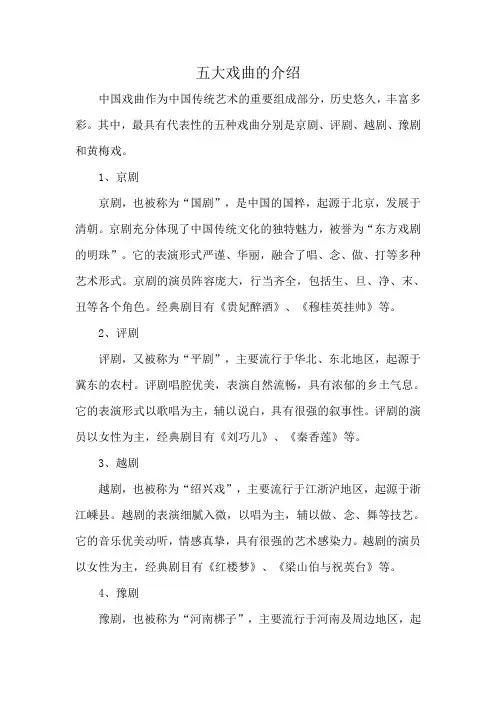 五大戏曲的介绍

中国戏曲作为中国传统艺术的重要组成部分，历史悠久，丰富多彩。其中，最具有代表性的五种戏曲分别是京剧、评剧、越剧、豫剧和黄梅戏。

1、京剧

京剧，也被称为“国剧”，是中国的国粹，起源于北京，发展于清朝。京剧充分体现了中国传统文化的独特魅力，被誉为“东方戏剧的明珠”。它的表演形式严谨、华丽，融合了唱、念、做、打等多种艺术形式。京剧的演员阵容庞大，行当齐全，包括生、旦、净、末、丑等各个角色。经典剧目有《贵妃醉酒》、《穆桂英挂帅》等。

2、评剧

评剧，又被称为“平剧”，主要流行于华北、东北地区，起源于冀东的农村。评剧唱腔优美，表演自然流畅，具有浓郁的乡土气息。它的表演形式以歌唱为主，辅以说白，具有很强的叙事性。评剧的演员以女性为主，经典剧目有《刘巧儿》、《秦香莲》等。

3、越剧

越剧，也被称为“绍兴戏”，主要流行于江浙沪地区，起源于浙江嵊县。越剧的表演细腻入微，以唱为主，辅以做、念、舞等技艺。它的音乐优美动听，情感真挚，具有很强的艺术感染力。越剧的演员以女性为主，经典剧目有《红楼梦》、《梁山伯与祝英台》等。

4、豫剧

豫剧，也被称为“河南梆子”，主要流行于河南及周边地区，起